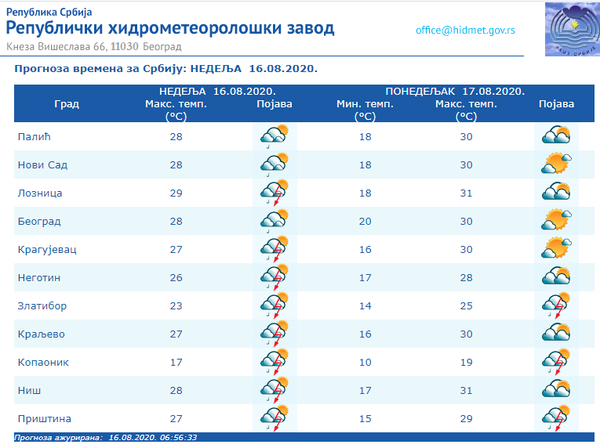 Република Србија
Републички хидрометеоролошки завод
Кнеза Вишеслава 66, 11030 Београд

office@hidmet.gov.rs

РХМЗ СРБИЈЕ

Прогноза времена за Србију: НЕДЕЉА 16.08.2020.

| Град | НЕДЕЉА 16.08.2020. Макс. темп. (°C) | Појава | ПОНЕДЕЉАК 17.08.2020. Мин. темп. (°C) | Макс. темп. (°C) | Појава |
|---|---|---|---|---|---|
| Палић | 28 | | 18 | 30 | |
| Нови Сад | 28 | | 18 | 30 | |
| Лозница | 29 | | 18 | 31 | |
| Београд | 28 | | 20 | 30 | |
| Крагујевац | 27 | | 16 | 30 | |
| Неготин | 26 | | 17 | 28 | |
| Златибор | 23 | | 14 | 25 | |
| Краљево | 27 | | 16 | 30 | |
| Копаоник | 17 | | 10 | 19 | |
| Ниш | 28 | | 17 | 31 | |
| Приштина | 27 | | 15 | 29 | |

Прогноза ажурирана: 16.08.2020. 06:56:33